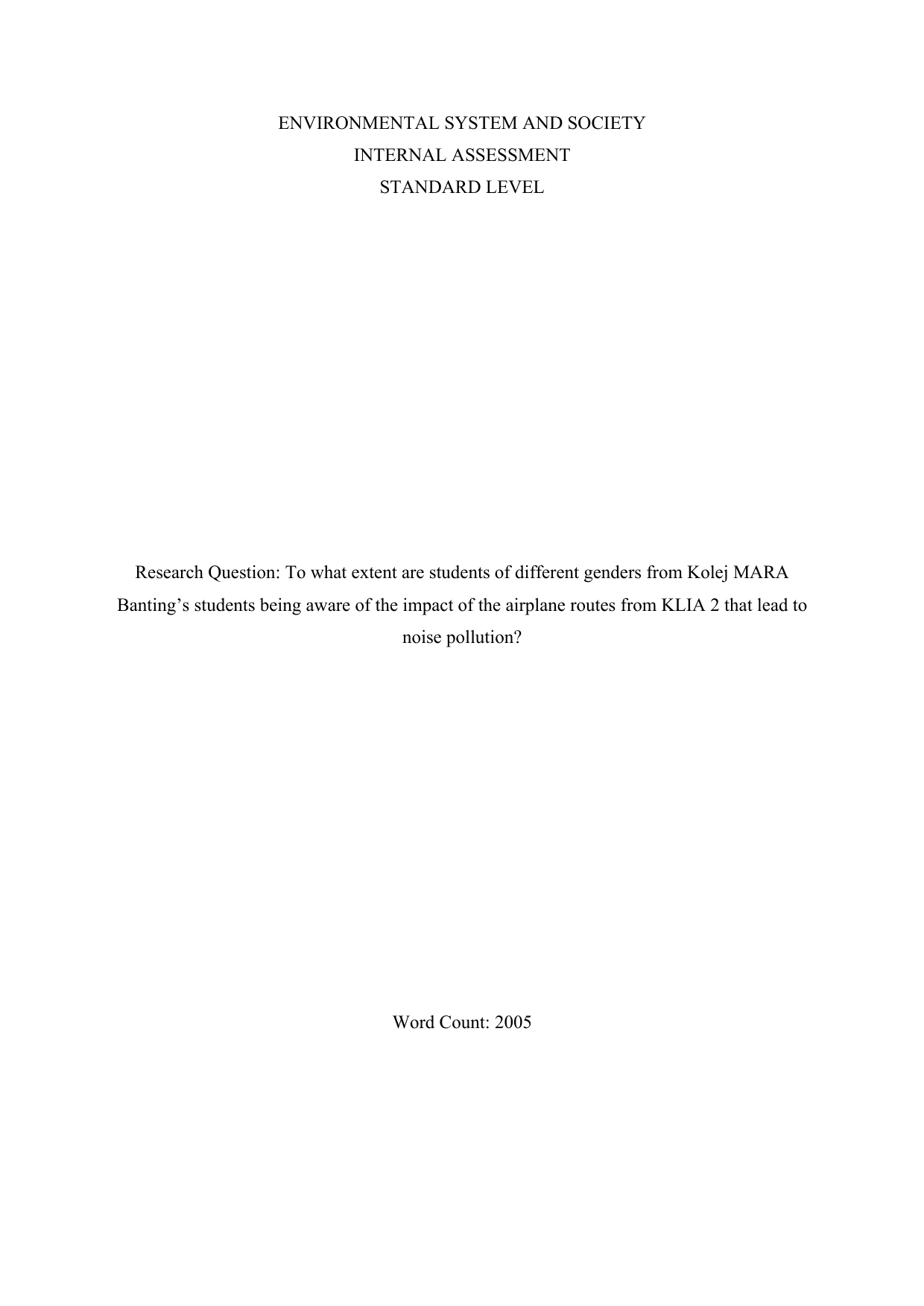 ENVIRONMENTAL SYSTEM AND SOCIETY
INTERNAL ASSESSMENT
STANDARD LEVEL

Research Question: To what extent are students of different genders from Kolej MARA Banting’s students being aware of the impact of the airplane routes from KLIA 2 that lead to noise pollution?

Word Count: 2005